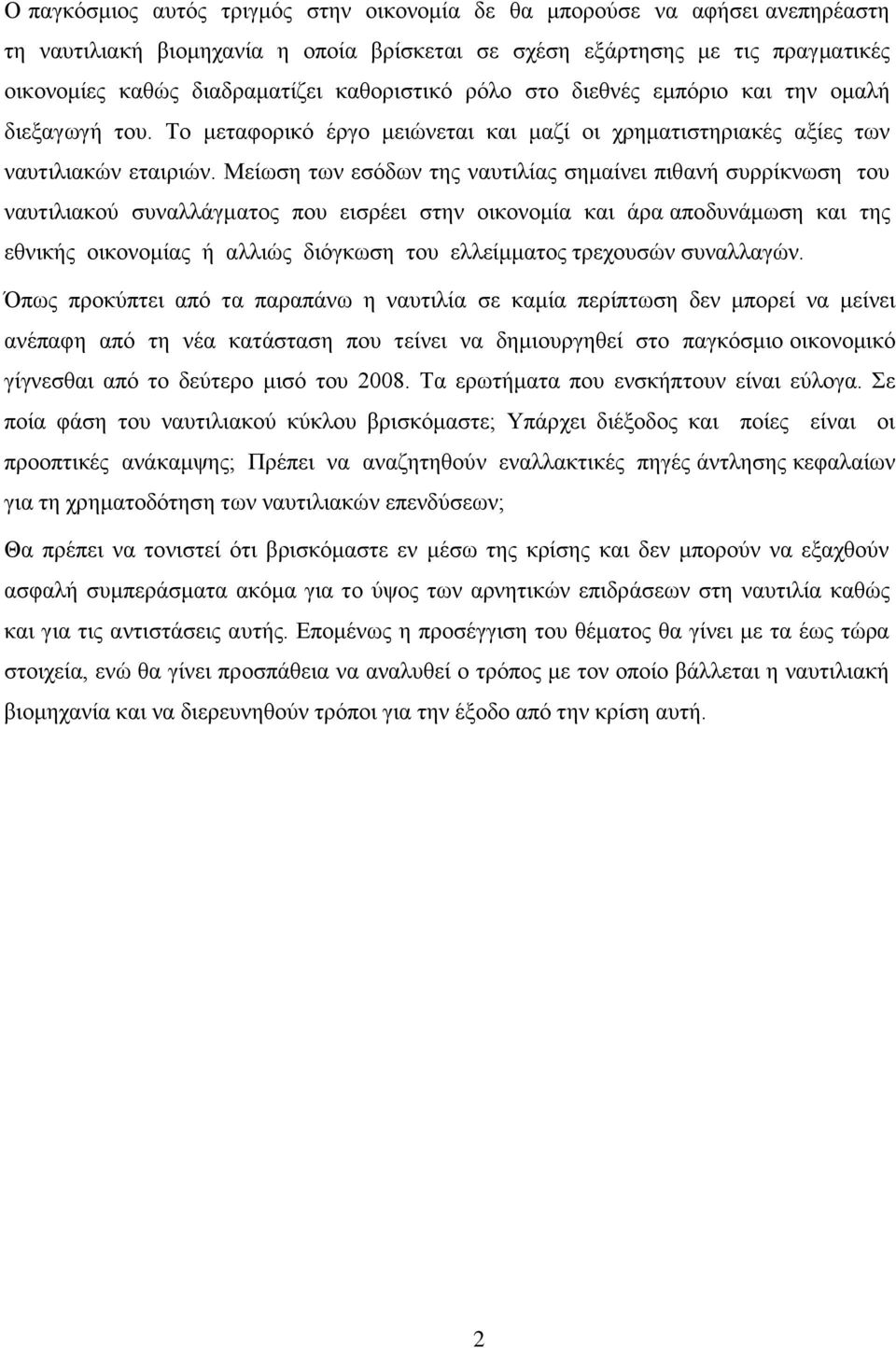 Ο παγκόσμιος αυτός τριγμός στην οικονομία δε θα μπορούσε να αφήσει ανεπηρέαστη τη ναυτιλιακή βιομηχανία η οποία βρίσκεται σε σχέση εξάρτησης με τις πραγματικές οικονομίες καθώς διαδραματίζει καθοριστικό ρόλο στο διεθνές εμπόριο και την ομαλή διεξαγωγή του. Το μεταφορικό έργο μειώνεται και μαζί οι χρηματιστηριακές αξίες των ναυτιλιακών εταιριών. Μείωση των εσόδων της ναυτιλίας σημαίνει πιθανή συρρίκνωση του ναυτιλιακού συναλλάγματος που εισρέει στην οικονομία και άρα αποδυνάμωση και της εθνικής οικονομίας ή αλλιώς διόγκωση του ελλείμματος τρεχουσών συναλλαγών. Όπως προκύπτει από τα παραπάνω η ναυτιλία σε καμία περίπτωση δεν μπορεί να μείνει ανέπαφη από τη νέα κατάσταση που τείνει να δημιουργηθεί στο παγκόσμιο οικονομικό γίγνεσθαι από το δεύτερο μισό του 2008. Τα ερωτήματα που ενσκήπτουν είναι εύλογα. Σε ποία φάση του ναυτιλιακού κύκλου βρισκόμαστε; Υπάρχει διέξοδος και ποίες είναι οι προοπτικές ανάκαμψης; Πρέπει να αναζητηθούν εναλλακτικές πηγές άντλησης κεφαλαίων για τη χρηματοδότηση των ναυτιλιακών επενδύσεων;

Θα πρέπει να τονιστεί ότι βρισκόμαστε εν μέσω της κρίσης και δεν μπορούν να εξαχθούν ασφαλή συμπεράσματα ακόμα για το ύψος των αρνητικών επιδράσεων στη ναυτιλία καθώς και για τις αντιστάσεις αυτής. Επομένως η προσέγγιση του θέματος θα γίνει με τα έως τώρα στοιχεία, ενώ θα γίνει προσπάθεια να αναλυθεί ο τρόπος με τον οποίο βάλλεται η ναυτιλιακή βιομηχανία και να διερευνηθούν τρόποι για την έξοδο από την κρίση αυτή.

2